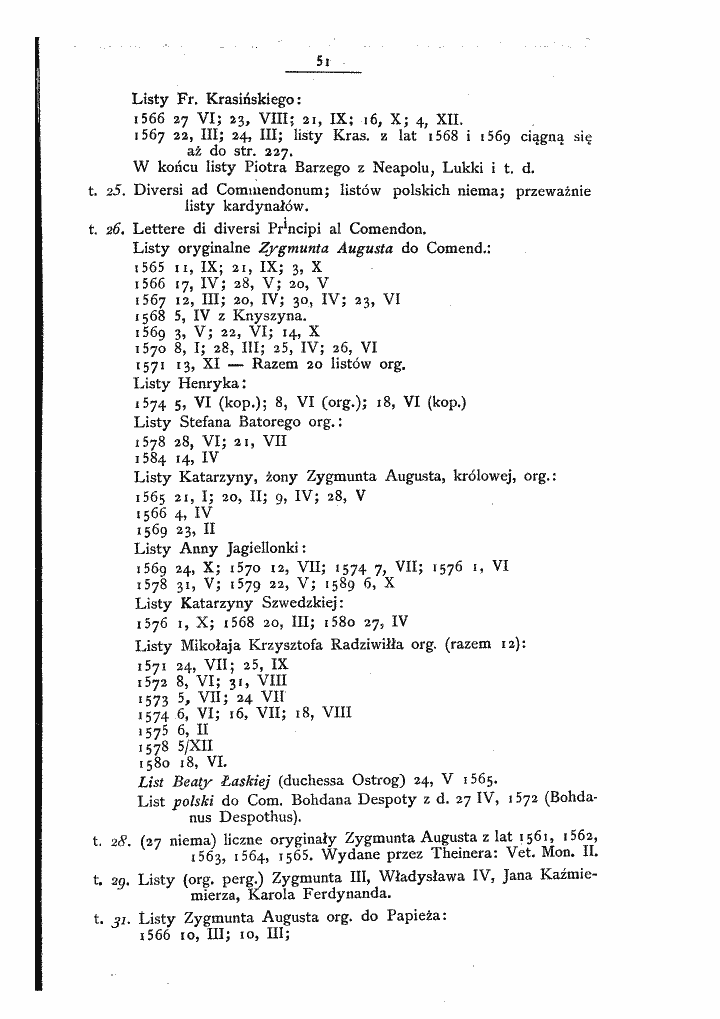 51

Listy Fr. Krasińskiego:

1566 27 VI; 23, VIII; 21, IX; 16, X; 4, XII.

1567 22, III; 24, III; listy Kras. z lat 1568 i 1569 ciągną się aż do str. 227.

W końcu listy Piotra Barzego z Neapolu, Lukki i t. d.

t. 25. Diversi ad Commendonum; listów polskich niema; przeważnie listy kardynałów.

t. 26. Lettere di diversi Principi al Comendon.

Listy oryginalne Zygmunta Augusta do Comend.:

1565 11, IX; 21, IX; 3, X

1566 17, IV; 28, V; 20, V

1567 12, III; 20, IV; 30, IV; 23, VI

1568 5, IV z Knyszyna.

1569 3, V; 22, VI; 14, X

1570 8, I; 28, III; 25, IV; 26, VI

1571 13, XI — Razem 20 listów org.

Listy Henryka:

1574 5, VI (kop.); 8, VI (org.); 18, VI (kop.)

Listy Stefana Batorego org.:

1578 28, VI; 21, VII

1584 14, IV

Listy Katarzyny, żony Zygmunta Augusta, królowej, org.:

1565 21, I; 20, II; 9, IV; 28, V

1566 4, IV

1569 23, II

Listy Anny Jagiellonki:

1569 24, X; 1570 12, VII; 1574 7, VII; 1576 1, VI

1578 31, V; 1579 22, V; 1589 6, X

Listy Katarzyny Szwedzkiej:

1576 1, X; 1568 20, III; 1580 27, IV

Listy Mikołaja Krzysztofa Radziwiłła org. (razem 12):

1571 24, VII; 25, IX

1572 8, VI; 31, VIII

1573 5, VII; 24 VII

1574 6, VI; 16, VII; 18, VIII

1575 6, II

1578 5/XII

1580 18, VI.

List Beaty Łaskiej (duchessa Ostrog) 24, V 1565.

List polski do Com. Bohdana Despoty z d. 27 IV, 1572 (Bohdanus Despothus).

t. 28. (27 niema) liczne oryginały Zygmunta Augusta z lat 1561, 1562, 1563, 1564, 1565. Wydane przez Theinera: Vet. Mon. II.

t. 29. Listy (org. perg.) Zygmunta III, Władysława IV, Jana Kaźmiemierza, Karola Ferdynanda.

t. 31. Listy Zygmunta Augusta org. do Papieża:

1566 10, III; 10, III;